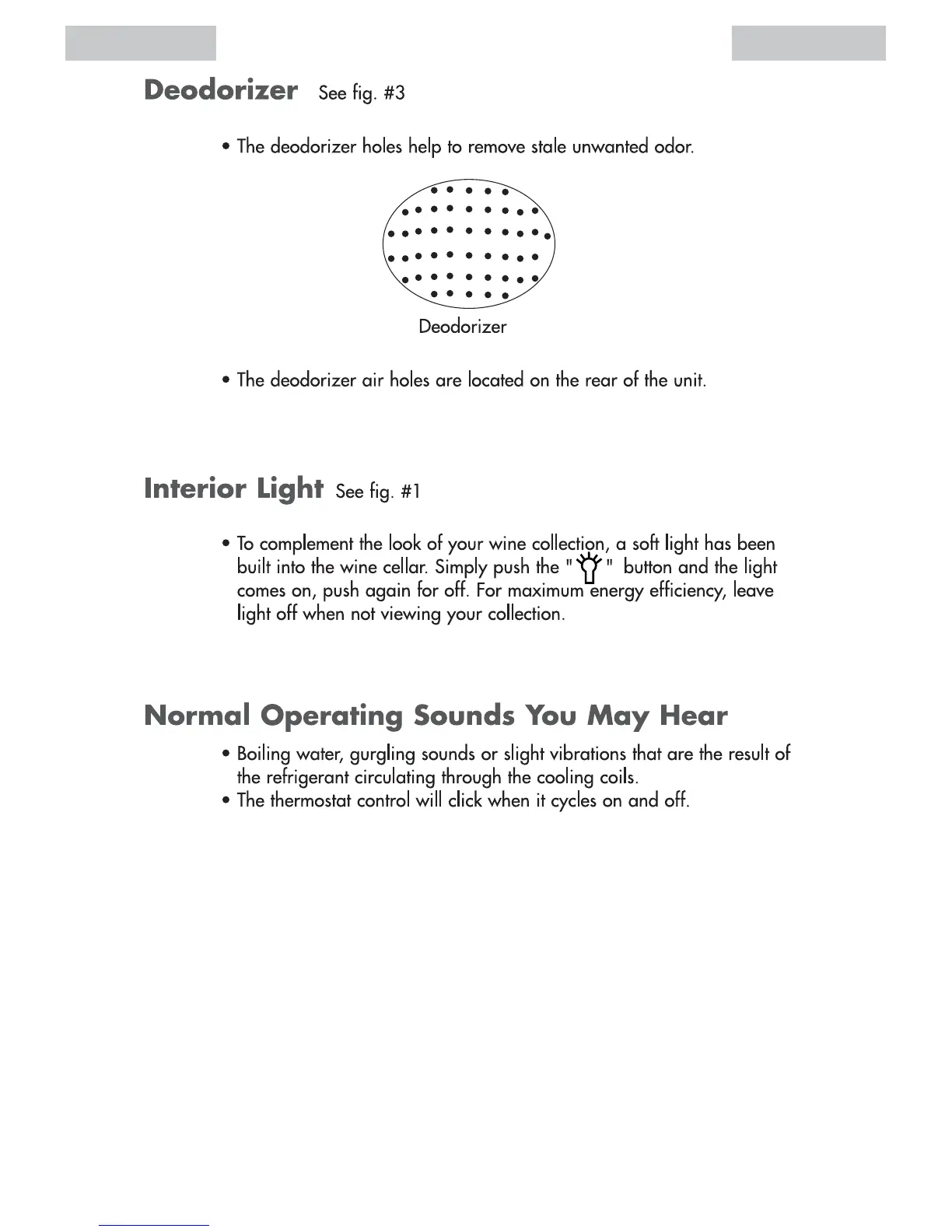 Deodorizer See fig. #3

• The deodorizer holes help to remove stale unwanted odor.

Deodorizer

• The deodorizer air holes are located on the rear of the unit.

Interior Light See fig. #1

• To complement the look of your wine collection, a soft light has been built into the wine cellar. Simply push the " " button and the light comes on, push again for off. For maximum energy efficiency, leave light off when not viewing your collection.

Normal Operating Sounds You May Hear

• Boiling water, gurgling sounds or slight vibrations that are the result of the refrigerant circulating through the cooling coils.
• The thermostat control will click when it cycles on and off.